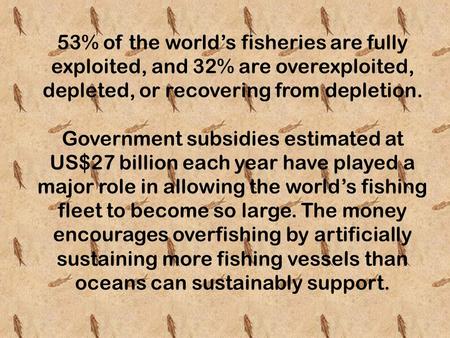 53% of the world's fisheries are fully exploited, and 32% are overexploited, depleted, or recovering from depletion.

Government subsidies estimated at US$27 billion each year have played a major role in allowing the world's fishing fleet to become so large. The money encourages overfishing by artificially sustaining more fishing vessels than oceans can sustainably support.